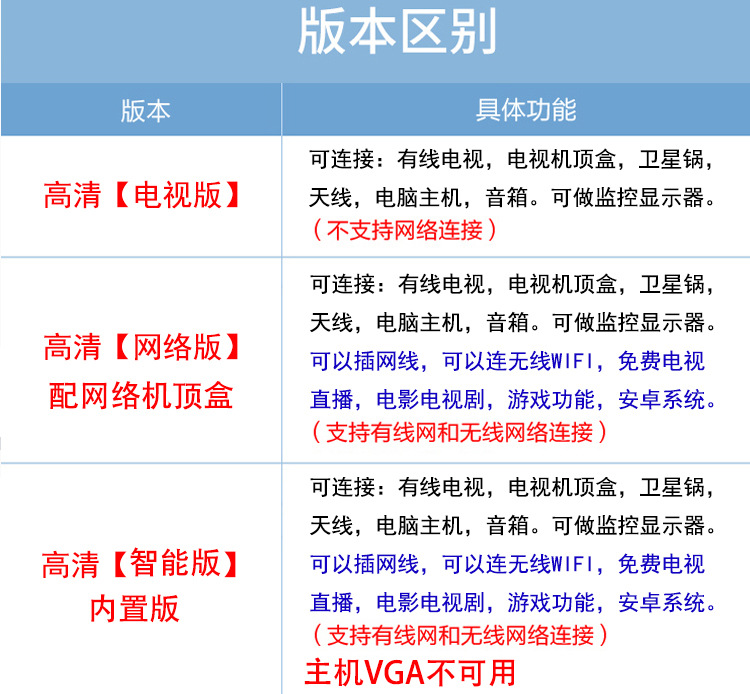 版本区别

| 版本 | 具体功能 |
|---|---|
| 高清【电视版】 | 可连接：有线电视，电视机顶盒，卫星锅，天线，电脑主机，音箱。可做监控显示器。（不支持网络连接） |
| 高清【网络版】配网络机顶盒 | 可连接：有线电视，电视机顶盒，卫星锅，天线，电脑主机，音箱。可做监控显示器。可以插网线，可以连无线WIFI，免费电视直播，电影电视剧，游戏功能，安卓系统。（支持有线网和无线网络连接） |
| 高清【智能版】内置版 | 可连接：有线电视，电视机顶盒，卫星锅，天线，电脑主机，音箱。可做监控显示器。可以插网线，可以连无线WIFI，免费电视直播，电影电视剧，游戏功能，安卓系统。（支持有线网和无线网络连接）主机VGA不可用 |